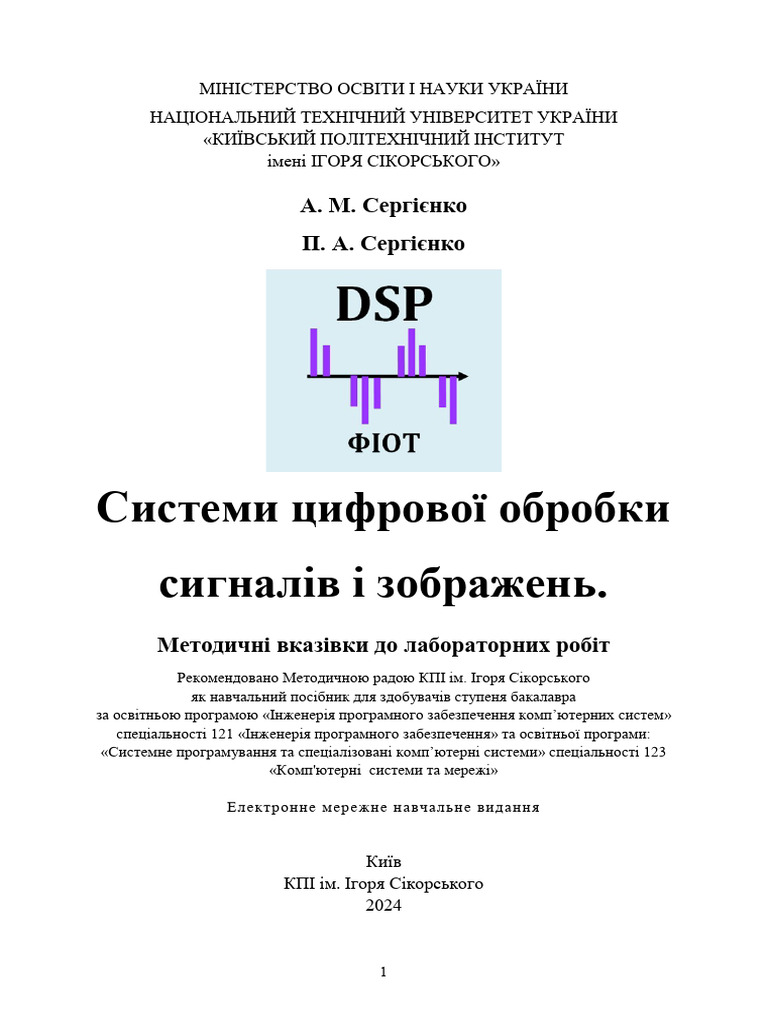 МІНІСТЕРСТВО ОСВІТИ І НАУКИ УКРАЇНИ
НАЦІОНАЛЬНИЙ ТЕХНІЧНИЙ УНІВЕРСИТЕТ УКРАЇНИ
«КИЇВСЬКИЙ ПОЛІТЕХНІЧНИЙ ІНСТИТУТ
імені ІГОРЯ СІКОРСЬКОГО»

А. М. Сергієнко

П. А. Сергієнко

DSP

ФІОТ

Системи цифрової обробки сигналів і зображень.

Методичні вказівки до лабораторних робіт

Рекомендовано Методичною радою КПІ ім. Ігоря Сікорського як навчальний посібник для здобувачів ступеня бакалавра за освітньою програмою «Інженерія програмного забезпечення комп'ютерних систем» спеціальності 121 «Інженерія програмного забезпечення» та освітньої програми: «Системне програмування та спеціалізовані комп'ютерні системи» спеціальності 123 «Комп'ютерні системи та мережі»

Електронне мережне навчальне видання

Київ
КПІ ім. Ігоря Сікорського
2024

1